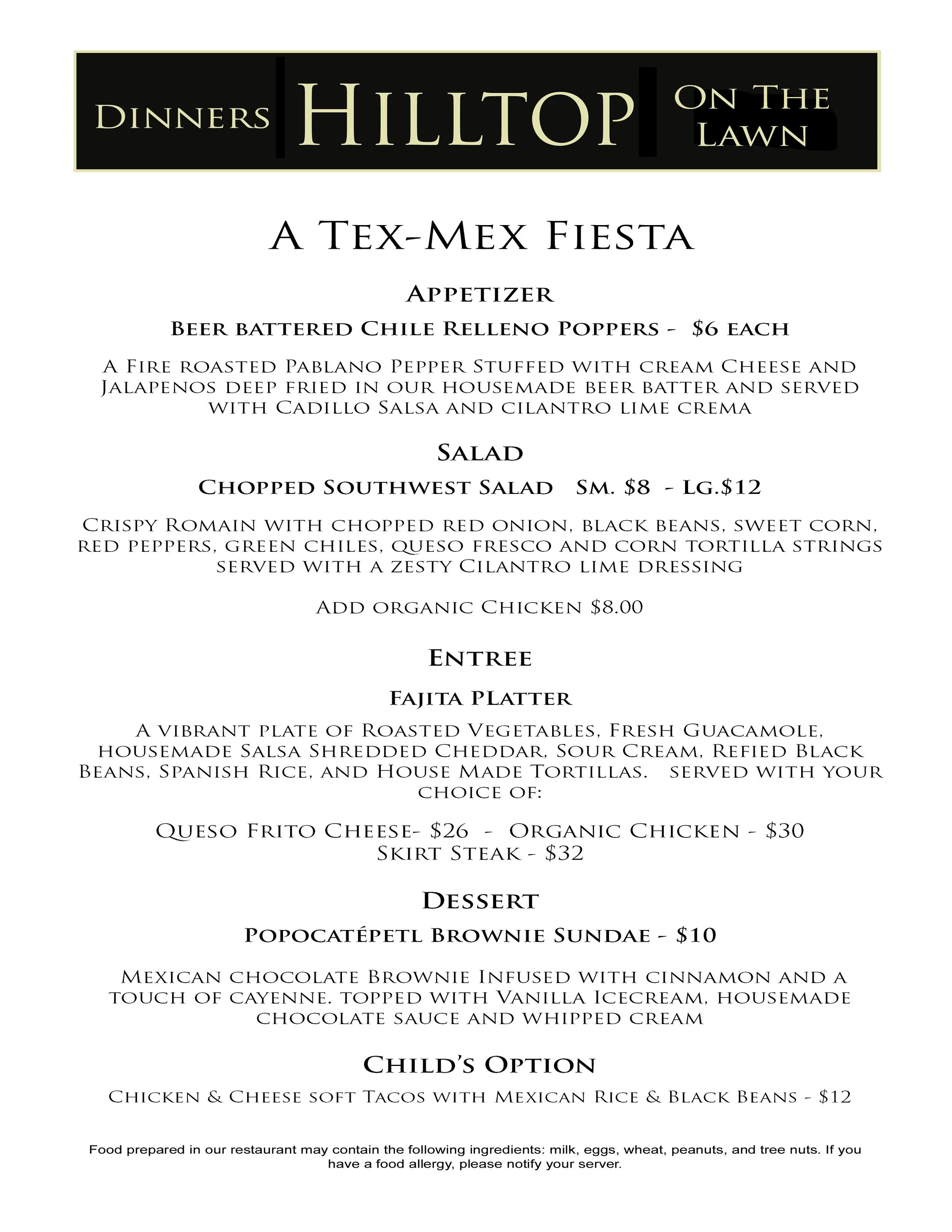 Dinners Hilltop On The Lawn

A Tex-Mex Fiesta

Appetizer

Beer battered Chile Relleno Poppers - $6 each

A Fire roasted Pablano Pepper Stuffed with cream Cheese and Jalapenos deep fried in our housemade beer batter and served with Cadillo Salsa and cilantro lime crema

Salad

Chopped Southwest Salad Sm. $8 - Lg.$12

Crispy Romain with chopped red onion, black beans, sweet corn, red peppers, green chiles, queso fresco and corn tortilla strings served with a zesty Cilantro lime dressing

Add organic Chicken $8.00

Entree

Fajita PLatter

A vibrant plate of Roasted Vegetables, Fresh Guacamole, housemade Salsa Shredded Cheddar, Sour Cream, Refied Black Beans, Spanish Rice, and House Made Tortillas. served with your choice of:

Queso Frito Cheese- $26 - Organic Chicken - $30
Skirt Steak - $32

Dessert

Popocatépetl Brownie Sundae - $10

Mexican chocolate Brownie Infused with cinnamon and a touch of cayenne. topped with Vanilla Icecream, housemade chocolate sauce and whipped cream

Child's Option

Chicken & Cheese soft Tacos with Mexican Rice & Black Beans - $12

Food prepared in our restaurant may contain the following ingredients: milk, eggs, wheat, peanuts, and tree nuts. If you have a food allergy, please notify your server.